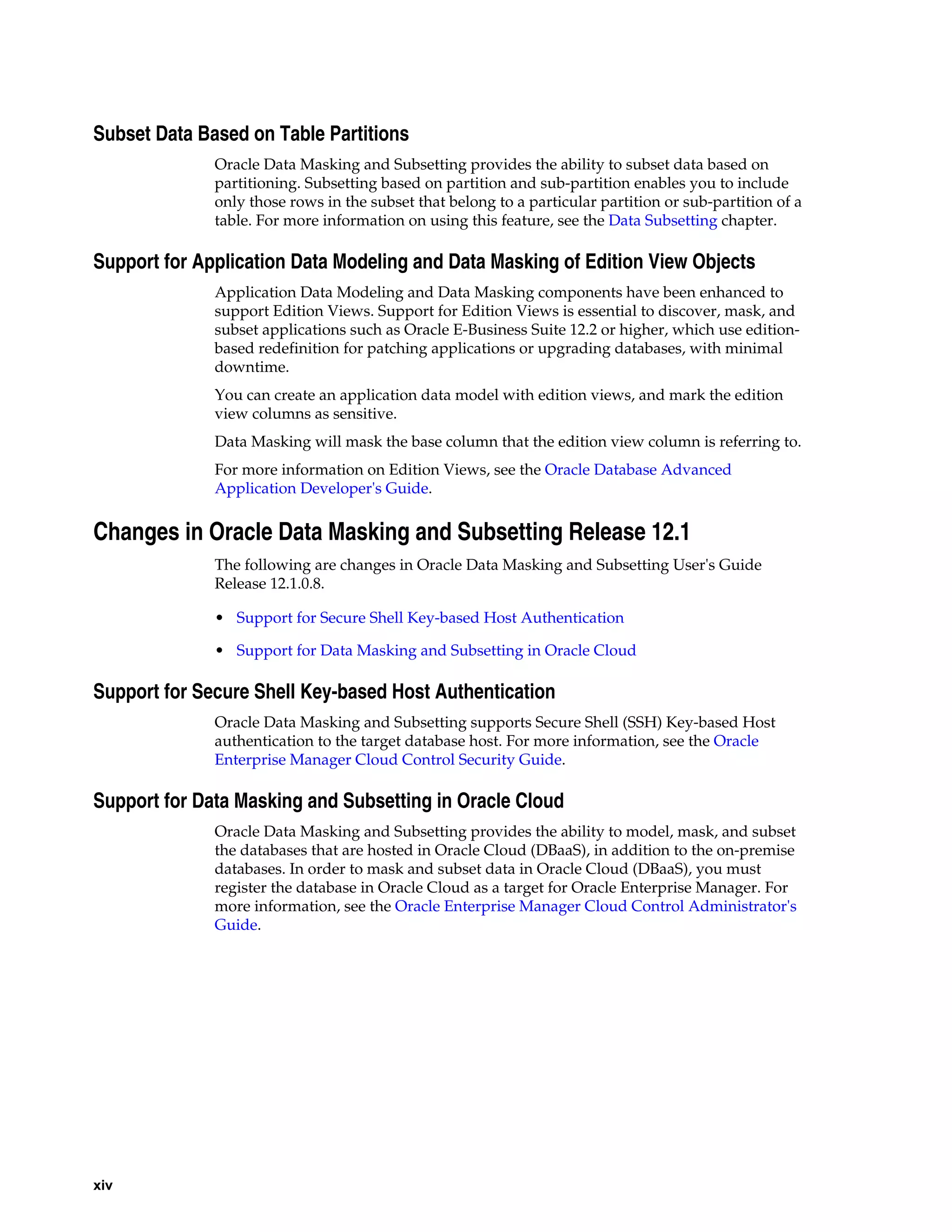 Subset Data Based on Table Partitions

Oracle Data Masking and Subsetting provides the ability to subset data based on partitioning. Subsetting based on partition and sub-partition enables you to include only those rows in the subset that belong to a particular partition or sub-partition of a table. For more information on using this feature, see the Data Subsetting chapter.

Support for Application Data Modeling and Data Masking of Edition View Objects

Application Data Modeling and Data Masking components have been enhanced to support Edition Views. Support for Edition Views is essential to discover, mask, and subset applications such as Oracle E-Business Suite 12.2 or higher, which use edition-based redefinition for patching applications or upgrading databases, with minimal downtime.

You can create an application data model with edition views, and mark the edition view columns as sensitive.

Data Masking will mask the base column that the edition view column is referring to.

For more information on Edition Views, see the Oracle Database Advanced Application Developer's Guide.

Changes in Oracle Data Masking and Subsetting Release 12.1

The following are changes in Oracle Data Masking and Subsetting User's Guide Release 12.1.0.8.

• Support for Secure Shell Key-based Host Authentication

• Support for Data Masking and Subsetting in Oracle Cloud

Support for Secure Shell Key-based Host Authentication

Oracle Data Masking and Subsetting supports Secure Shell (SSH) Key-based Host authentication to the target database host. For more information, see the Oracle Enterprise Manager Cloud Control Security Guide.

Support for Data Masking and Subsetting in Oracle Cloud

Oracle Data Masking and Subsetting provides the ability to model, mask, and subset the databases that are hosted in Oracle Cloud (DBaaS), in addition to the on-premise databases. In order to mask and subset data in Oracle Cloud (DBaaS), you must register the database in Oracle Cloud as a target for Oracle Enterprise Manager. For more information, see the Oracle Enterprise Manager Cloud Control Administrator's Guide.

xiv